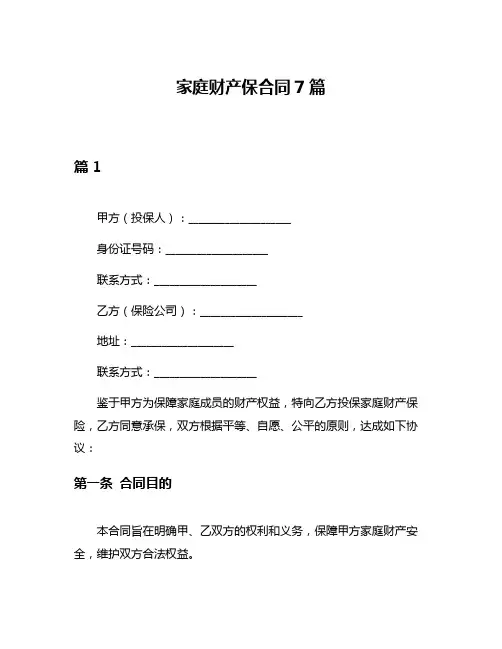 家庭财产保合同 7 篇

篇 1

甲方（投保人）：__________________

身份证号码：__________________

联系方式：__________________

乙方（保险公司）：__________________

地址：__________________

联系方式：__________________

鉴于甲方为保障家庭成员的财产权益，特向乙方投保家庭财产保险，乙方同意承保，双方根据平等、自愿、公平的原则，达成如下协议：

第一条 合同目的

本合同旨在明确甲、乙双方的权利和义务，保障甲方家庭财产安全，维护双方合法权益。